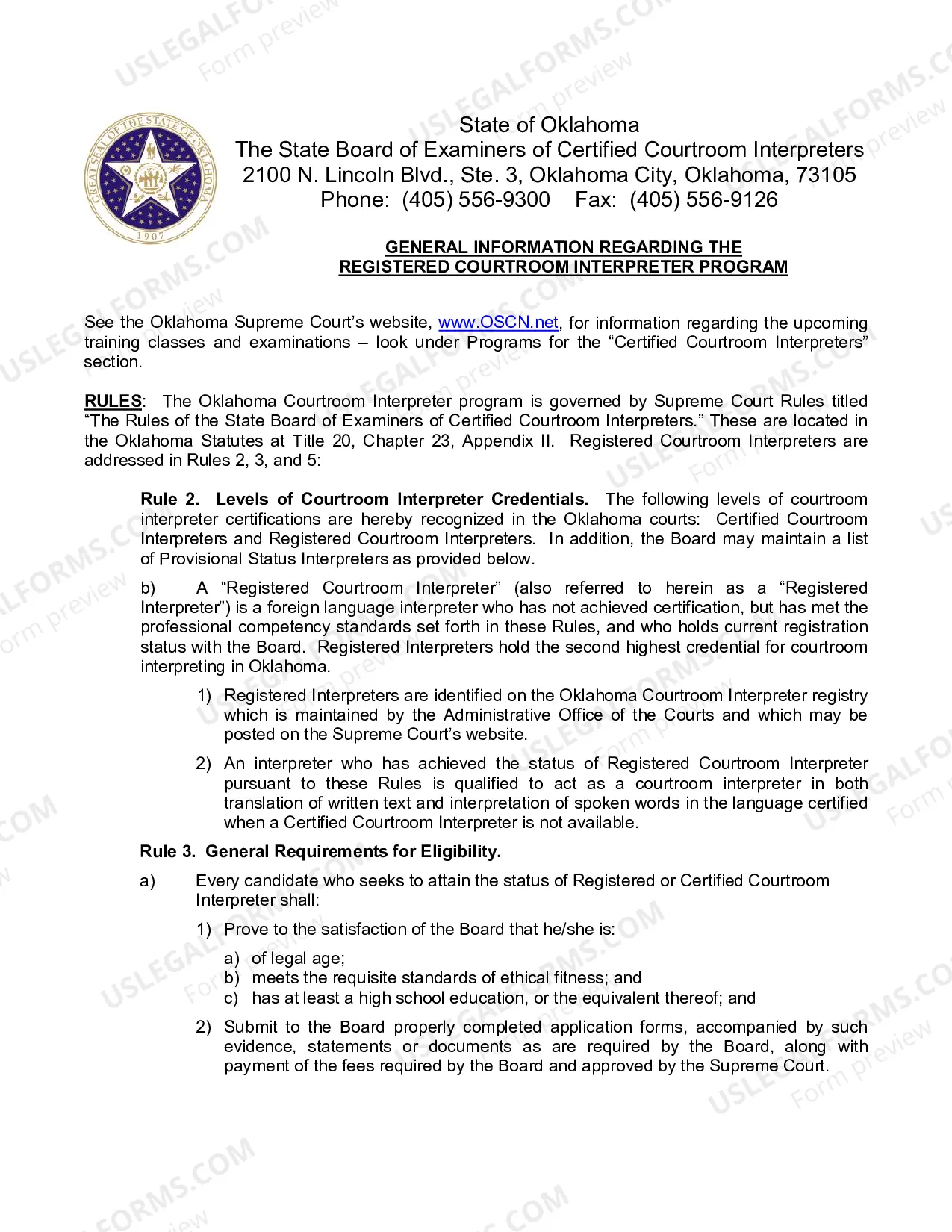 State of Oklahoma
The State Board of Examiners of Certified Courtroom Interpreters
2100 N. Lincoln Blvd., Ste. 3, Oklahoma City, Oklahoma, 73105
Phone: (405) 556-9300 Fax: (405) 556-9126

GENERAL INFORMATION REGARDING THE
REGISTERED COURTROOM INTERPRETER PROGRAM

See the Oklahoma Supreme Court's website, www.OSCN.net, for information regarding the upcoming training classes and examinations – look under Programs for the "Certified Courtroom Interpreters" section.

RULES: The Oklahoma Courtroom Interpreter program is governed by Supreme Court Rules titled "The Rules of the State Board of Examiners of Certified Courtroom Interpreters." These are located in the Oklahoma Statutes at Title 20, Chapter 23, Appendix II. Registered Courtroom Interpreters are addressed in Rules 2, 3, and 5:

Rule 2. Levels of Courtroom Interpreter Credentials. The following levels of courtroom interpreter certifications are hereby recognized in the Oklahoma courts: Certified Courtroom Interpreters and Registered Courtroom Interpreters. In addition, the Board may maintain a list of Provisional Status Interpreters as provided below.

b) A "Registered Courtroom Interpreter" (also referred to herein as a "Registered Interpreter") is a foreign language interpreter who has not achieved certification, but has met the professional competency standards set forth in these Rules, and who holds current registration status with the Board. Registered Interpreters hold the second highest credential for courtroom interpreting in Oklahoma.

1) Registered Interpreters are identified on the Oklahoma Courtroom Interpreter registry which is maintained by the Administrative Office of the Courts and which may be posted on the Supreme Court's website.

2) An interpreter who has achieved the status of Registered Courtroom Interpreter pursuant to these Rules is qualified to act as a courtroom interpreter in both translation of written text and interpretation of spoken words in the language certified when a Certified Courtroom Interpreter is not available.

Rule 3. General Requirements for Eligibility.

a) Every candidate who seeks to attain the status of Registered or Certified Courtroom Interpreter shall:

1) Prove to the satisfaction of the Board that he/she is:

a) of legal age;
b) meets the requisite standards of ethical fitness; and
c) has at least a high school education, or the equivalent thereof; and

2) Submit to the Board properly completed application forms, accompanied by such evidence, statements or documents as are required by the Board, along with payment of the fees required by the Board and approved by the Supreme Court.

USLEGALFORMS.COM Form preview